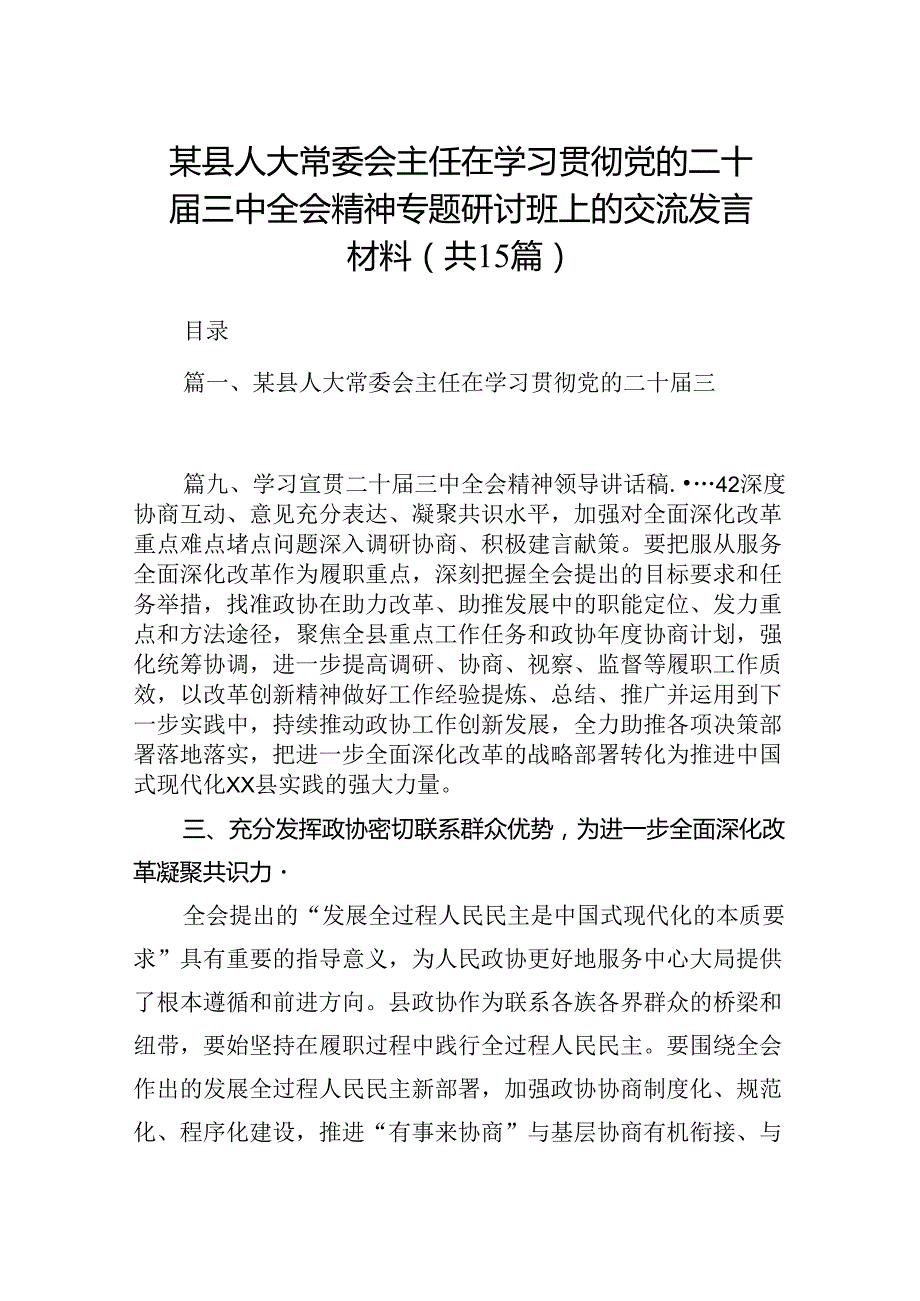 某县人大常委会主任在学习贯彻党的二十届三中全会精神专题研讨班上的交流发言材料（共15篇）

目录

篇一、某县人大常委会主任在学习贯彻党的二十届三

篇九、学习宣贯二十届三中全会精神领导讲话稿.•…42深度协商互动、意见充分表达、凝聚共识水平，加强对全面深化改革重点难点堵点问题深入调研协商、积极建言献策。要把服从服务全面深化改革作为履职重点，深刻把握全会提出的目标要求和任务举措，找准政协在助力改革、助推发展中的职能定位、发力重点和方法途径，聚焦全县重点工作任务和政协年度协商计划，强化统筹协调，进一步提高调研、协商、视察、监督等履职工作质效，以改革创新精神做好工作经验提炼、总结、推广并运用到下一步实践中，持续推动政协工作创新发展，全力助推各项决策部署落地落实，把进一步全面深化改革的战略部署转化为推进中国式现代化XX县实践的强大力量。

三、充分发挥政协密切联系群众优势，为进一步全面深化改革凝聚共识力·

全会提出的“发展全过程人民民主是中国式现代化的本质要求”具有重要的指导意义，为人民政协更好地服务中心大局提供了根本遵循和前进方向。县政协作为联系各族各界群众的桥梁和纽带，要始坚持在履职过程中践行全过程人民民主。要围绕全会作出的发展全过程人民民主新部署，加强政协协商制度化、规范化、程序化建设，推进“有事来协商”与基层协商有机衔接、与